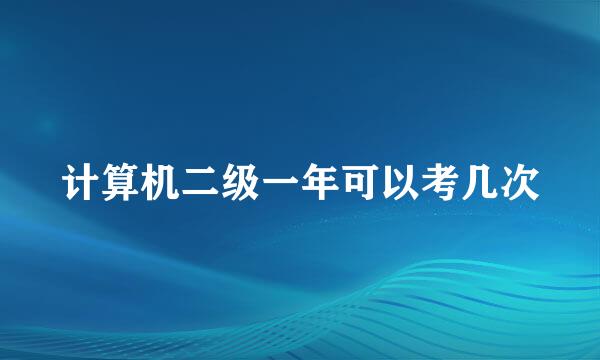 计算机二级一年可以考几次